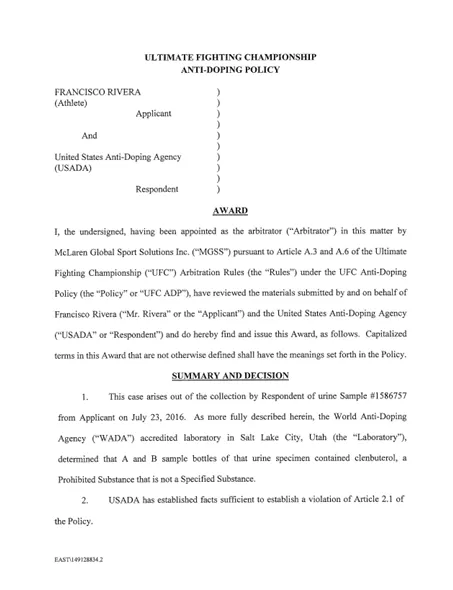 ULTIMATE FIGHTING CHAMPIONSHIP
ANTI-DOPING POLICY

FRANCISCO RIVERA )
(Athlete) )
Applicant )
)
And )
)
United States Anti-Doping Agency )
(USADA) )
)
Respondent )

AWARD

I, the undersigned, having been appointed as the arbitrator ("Arbitrator") in this matter by McLaren Global Sport Solutions Inc. ("MGSS") pursuant to Article A.3 and A.6 of the Ultimate Fighting Championship ("UFC") Arbitration Rules (the "Rules") under the UFC Anti-Doping Policy (the "Policy" or "UFC ADP"), have reviewed the materials submitted by and on behalf of Francisco Rivera ("Mr. Rivera" or the "Applicant") and the United States Anti-Doping Agency ("USADA" or "Respondent") and do hereby find and issue this Award, as follows. Capitalized terms in this Award that are not otherwise defined shall have the meanings set forth in the Policy.

SUMMARY AND DECISION

1. This case arises out of the collection by Respondent of urine Sample #1586757 from Applicant on July 23, 2016. As more fully described herein, the World Anti-Doping Agency ("WADA") accredited laboratory in Salt Lake City, Utah (the "Laboratory"), determined that A and B sample bottles of that urine specimen contained clenbuterol, a Prohibited Substance that is not a Specified Substance.

2. USADA has established facts sufficient to establish a violation of Article 2.1 of the Policy.

EAST\149128834.2